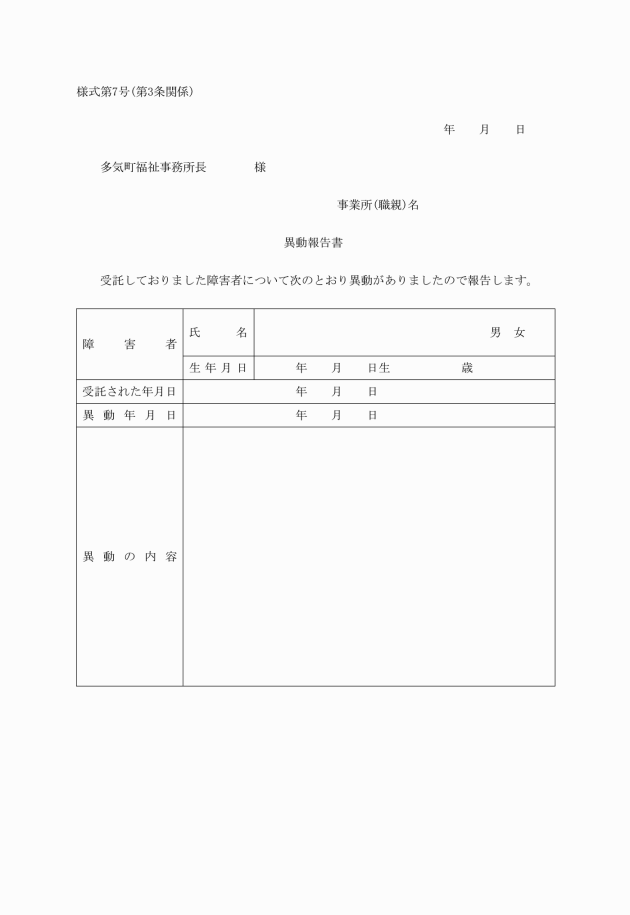 様式第7号(第3条関係)

年　月　日

多気町福祉事務所長　　様

事業所(職親)名

異動報告書

受託しておりました障害者について次のとおり異動がありましたので報告します。

| 障害者 | 氏名 | 男　女 |
|---|---|---|
| | 生年月日 | 年　月　日生　歳 |
| 受託された年月日 | 年　月　日 | |
| 異動年月日 | 年　月　日 | |
| 異動の内容 | | |